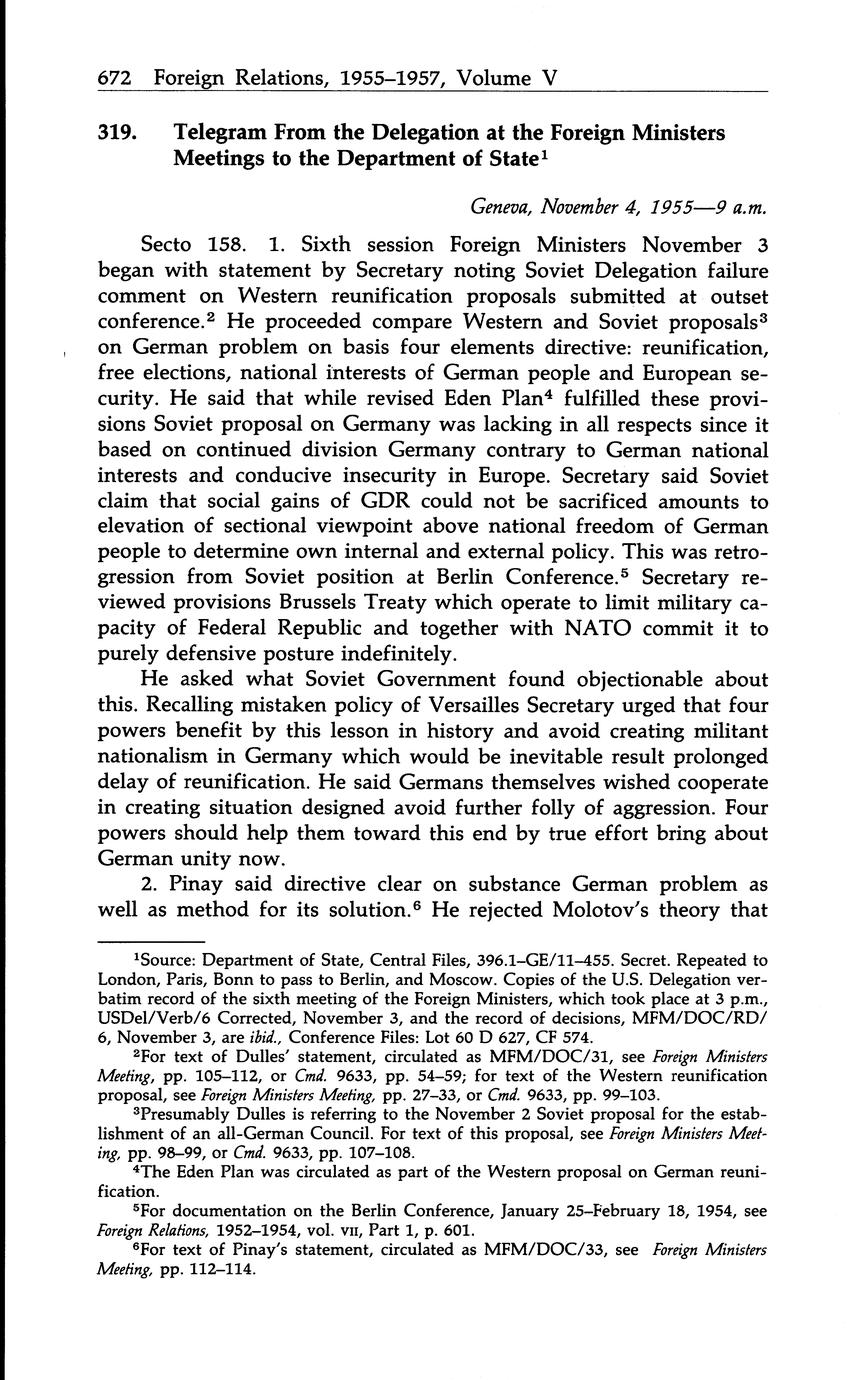 672 Foreign Relations, 1955–1957, Volume V

319. Telegram From the Delegation at the Foreign Ministers Meetings to the Department of State$^1$

Geneva, November 4, 1955—9 a.m.

Secto 158. 1. Sixth session Foreign Ministers November 3 began with statement by Secretary noting Soviet Delegation failure comment on Western reunification proposals submitted at outset conference.$^2$ He proceeded compare Western and Soviet proposals$^3$ on German problem on basis four elements directive: reunification, free elections, national interests of German people and European security. He said that while revised Eden Plan$^4$ fulfilled these provisions Soviet proposal on Germany was lacking in all respects since it based on continued division Germany contrary to German national interests and conducive insecurity in Europe. Secretary said Soviet claim that social gains of GDR could not be sacrificed amounts to elevation of sectional viewpoint above national freedom of German people to determine own internal and external policy. This was retrogression from Soviet position at Berlin Conference.$^5$ Secretary reviewed provisions Brussels Treaty which operate to limit military capacity of Federal Republic and together with NATO commit it to purely defensive posture indefinitely.

He asked what Soviet Government found objectionable about this. Recalling mistaken policy of Versailles Secretary urged that four powers benefit by this lesson in history and avoid creating militant nationalism in Germany which would be inevitable result prolonged delay of reunification. He said Germans themselves wished cooperate in creating situation designed avoid further folly of aggression. Four powers should help them toward this end by true effort bring about German unity now.

2. Pinay said directive clear on substance German problem as well as method for its solution.$^6$ He rejected Molotov's theory that

$^1$Source: Department of State, Central Files, 396.1–GE/11–455. Secret. Repeated to London, Paris, Bonn to pass to Berlin, and Moscow. Copies of the U.S. Delegation verbatim record of the sixth meeting of the Foreign Ministers, which took place at 3 p.m., USDel/Verb/6 Corrected, November 3, and the record of decisions, MFM/DOC/RD/6, November 3, are ibid., Conference Files: Lot 60 D 627, CF 574.

$^2$For text of Dulles' statement, circulated as MFM/DOC/31, see Foreign Ministers Meeting, pp. 105–112, or Cmd. 9633, pp. 54–59; for text of the Western reunification proposal, see Foreign Ministers Meeting, pp. 27–33, or Cmd. 9633, pp. 99–103.

$^3$Presumably Dulles is referring to the November 2 Soviet proposal for the establishment of an all-German Council. For text of this proposal, see Foreign Ministers Meeting, pp. 98–99, or Cmd. 9633, pp. 107–108.

$^4$The Eden Plan was circulated as part of the Western proposal on German reunification.

$^5$For documentation on the Berlin Conference, January 25–February 18, 1954, see Foreign Relations, 1952–1954, vol. VII, Part 1, p. 601.

$^6$For text of Pinay's statement, circulated as MFM/DOC/33, see Foreign Ministers Meeting, pp. 112–114.